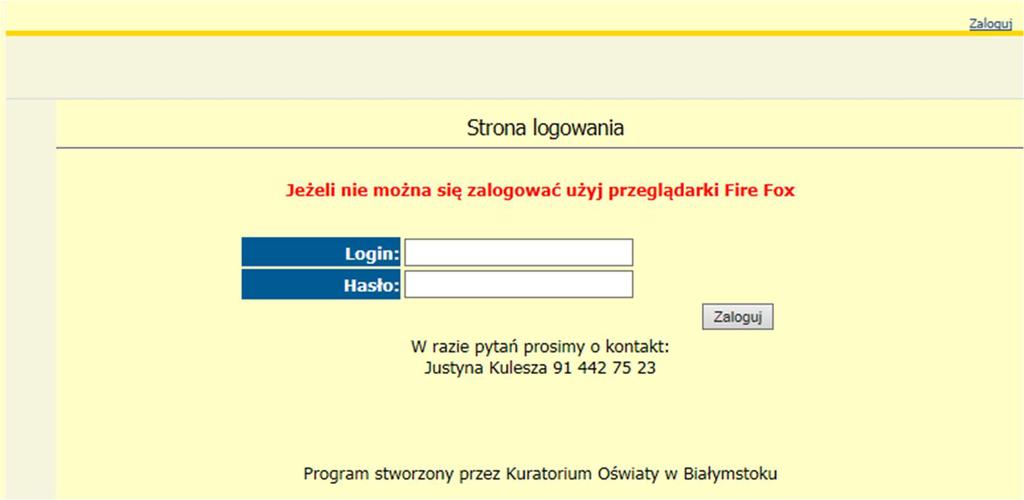 Zaloguj

Strona logowania

Jeżeli nie można się zalogować użyj przeglądarki Fire Fox

Login:
Hasło:

Zaloguj

W razie pytań prosimy o kontakt:
Justyna Kulesza 91 442 75 23

Program stworzony przez Kuratorium Oświaty w Białymstoku